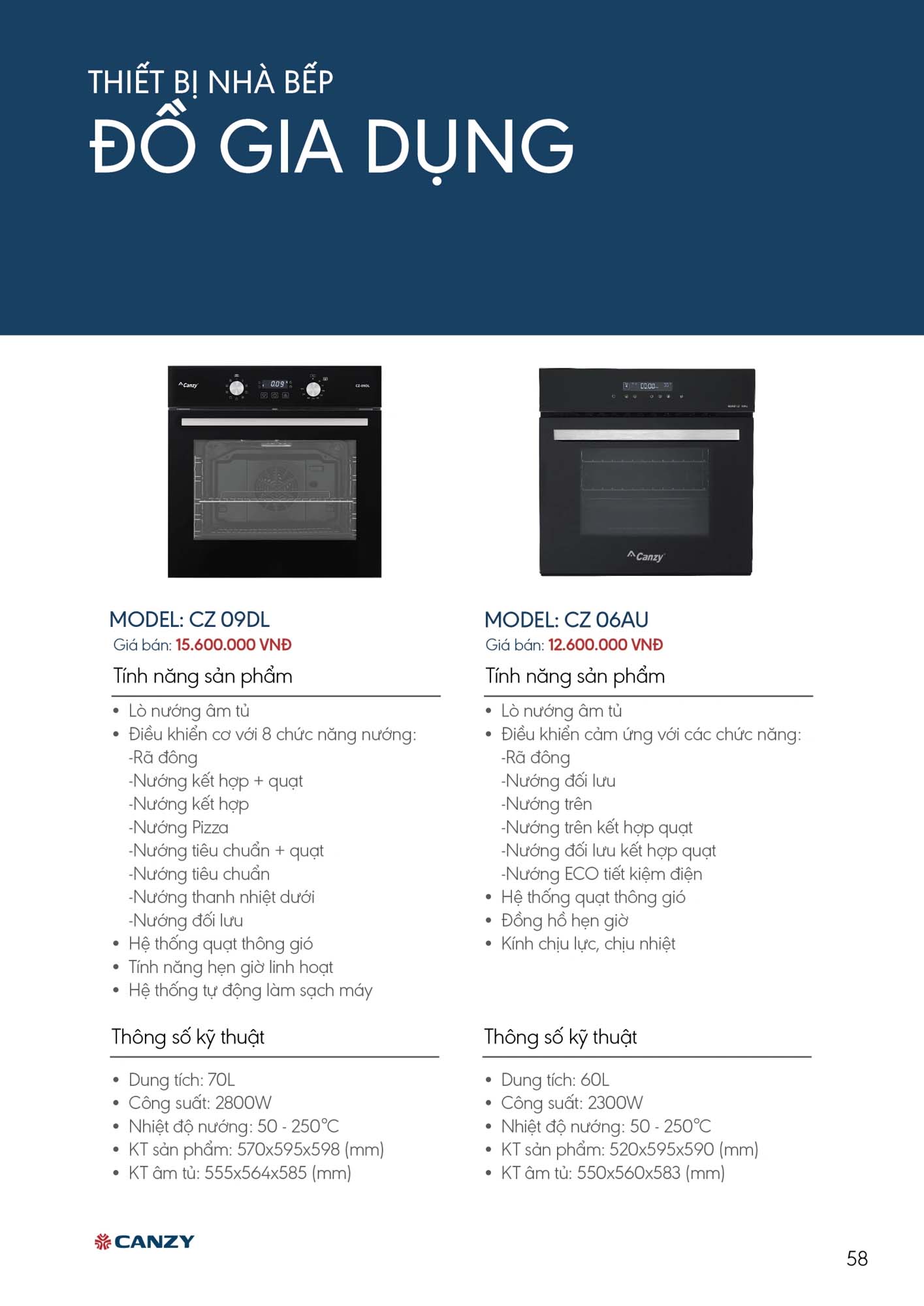 THIẾT BỊ NHÀ BẾP
ĐỒ GIA DỤNG

MODEL: CZ 09DL
Giá bán: 15.600.000 VNĐ

Tính năng sản phẩm

• Lò nướng âm tủ
• Điều khiển cơ với 8 chức năng nướng:
-Rã đông
-Nướng kết hợp + quạt
-Nướng kết hợp
-Nướng Pizza
-Nướng tiêu chuẩn + quạt
-Nướng tiêu chuẩn
-Nướng thanh nhiệt dưới
-Nướng đối lưu
• Hệ thống quạt thông gió
• Tính năng hẹn giờ linh hoạt
• Hệ thống tự động làm sạch máy

Thông số kỹ thuật

• Dung tích: 70L
• Công suất: 2800W
• Nhiệt độ nướng: 50 - 250°C
• KT sản phẩm: 570x595x598 (mm)
• KT âm tủ: 555x564x585 (mm)

MODEL: CZ 06AU
Giá bán: 12.600.000 VNĐ

Tính năng sản phẩm

• Lò nướng âm tủ
• Điều khiển cảm ứng với các chức năng:
-Rã đông
-Nướng đối lưu
-Nướng trên
-Nướng trên kết hợp quạt
-Nướng đối lưu kết hợp quạt
-Nướng ECO tiết kiệm điện
• Hệ thống quạt thông gió
• Đồng hồ hẹn giờ
• Kính chịu lực, chịu nhiệt

Thông số kỹ thuật

• Dung tích: 60L
• Công suất: 2300W
• Nhiệt độ nướng: 50 - 250°C
• KT sản phẩm: 520x595x590 (mm)
• KT âm tủ: 550x560x583 (mm)

CANZY

58